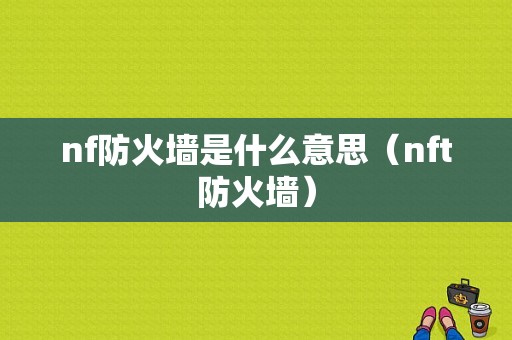 nf防火墙是什么意思（nft防火墙）